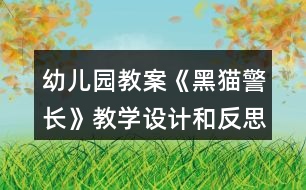 幼儿园教案《黑猫警长》教学设计和反思